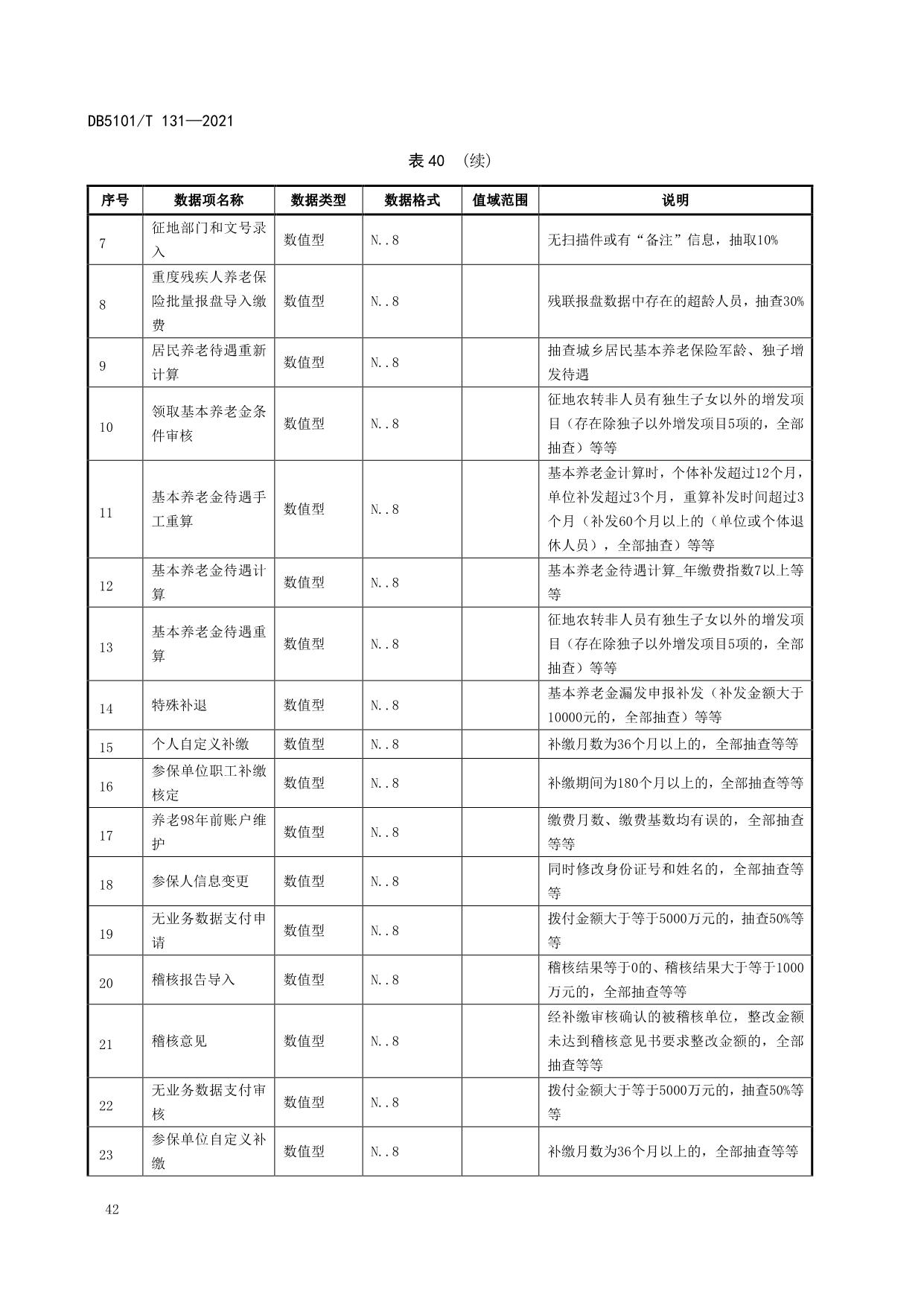 DB5101/T 131—2021

表 40 （续）

| 序号 | 数据项名称 | 数据类型 | 数据格式 | 值域范围 | 说明 |
|---|---|---|---|---|---|
| 7 | 征地部门和文号录入 | 数值型 | N..8 | | 无扫描件或有“备注”信息，抽取10% |
| 8 | 重度残疾人养老保险批量报盘导入缴费 | 数值型 | N..8 | | 残联报盘数据中存在的超龄人员，抽查30% |
| 9 | 居民养老待遇重新计算 | 数值型 | N..8 | | 抽查城乡居民基本养老保险军龄、独子增发待遇 |
| 10 | 领取基本养老金条件审核 | 数值型 | N..8 | | 征地农转非人员有独生子女以外的增发项目（存在除独子以外增发项目5项的，全部抽查）等等 |
| 11 | 基本养老金待遇手工重算 | 数值型 | N..8 | | 基本养老金计算时，个体补发超过12个月，单位补发超过3个月，重算补发时间超过3个月（补发60个月以上的（单位或个体退休人员），全部抽查）等等 |
| 12 | 基本养老金待遇计算 | 数值型 | N..8 | | 基本养老金待遇计算_年缴费指数7以上等等 |
| 13 | 基本养老金待遇重算 | 数值型 | N..8 | | 征地农转非人员有独生子女以外的增发项目（存在除独子以外增发项目5项的，全部抽查）等等 |
| 14 | 特殊补退 | 数值型 | N..8 | | 基本养老金漏发申报补发（补发金额大于10000元的，全部抽查）等等 |
| 15 | 个人自定义补缴 | 数值型 | N..8 | | 补缴月数为36个月以上的，全部抽查等等 |
| 16 | 参保单位职工补缴核定 | 数值型 | N..8 | | 补缴期间为180个月以上的，全部抽查等等 |
| 17 | 养老98年前账户维护 | 数值型 | N..8 | | 缴费月数、缴费基数均有误的，全部抽查等等 |
| 18 | 参保人信息变更 | 数值型 | N..8 | | 同时修改身份证号和姓名的，全部抽查等等 |
| 19 | 无业务数据支付申请 | 数值型 | N..8 | | 拨付金额大于等于5000万元的，抽查50%等等 |
| 20 | 稽核报告导入 | 数值型 | N..8 | | 稽核结果等于0的、稽核结果大于等于1000万元的，全部抽查等等 |
| 21 | 稽核意见 | 数值型 | N..8 | | 经补缴审核确认的被稽核单位，整改金额未达到稽核意见书要求整改金额的，全部抽查等等 |
| 22 | 无业务数据支付审核 | 数值型 | N..8 | | 拨付金额大于等于5000万元的，抽查50%等等 |
| 23 | 参保单位自定义补缴 | 数值型 | N..8 | | 补缴月数为36个月以上的，全部抽查等等 |

42